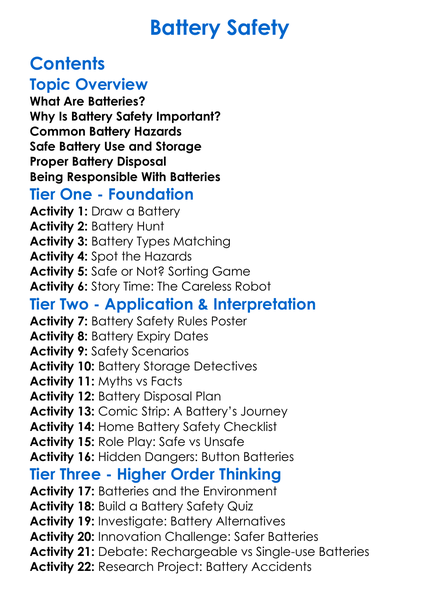 Battery Safety

Contents

Topic Overview

What Are Batteries?
Why Is Battery Safety Important?
Common Battery Hazards
Safe Battery Use and Storage
Proper Battery Disposal
Being Responsible With Batteries

Tier One - Foundation

Activity 1: Draw a Battery
Activity 2: Battery Hunt
Activity 3: Battery Types Matching
Activity 4: Spot the Hazards
Activity 5: Safe or Not? Sorting Game
Activity 6: Story Time: The Careless Robot

Tier Two - Application & Interpretation

Activity 7: Battery Safety Rules Poster
Activity 8: Battery Expiry Dates
Activity 9: Safety Scenarios
Activity 10: Battery Storage Detectives
Activity 11: Myths vs Facts
Activity 12: Battery Disposal Plan
Activity 13: Comic Strip: A Battery's Journey
Activity 14: Home Battery Safety Checklist
Activity 15: Role Play: Safe vs Unsafe
Activity 16: Hidden Dangers: Button Batteries

Tier Three - Higher Order Thinking

Activity 17: Batteries and the Environment
Activity 18: Build a Battery Safety Quiz
Activity 19: Investigate: Battery Alternatives
Activity 20: Innovation Challenge: Safer Batteries
Activity 21: Debate: Rechargeable vs Single-use Batteries
Activity 22: Research Project: Battery Accidents